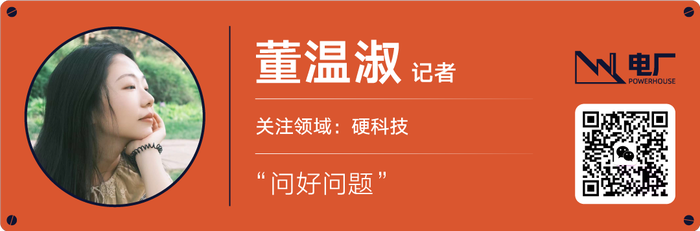 董温淑 记者

关注领域：硬科技

“问好问题”

电厂
POWERHOUSE